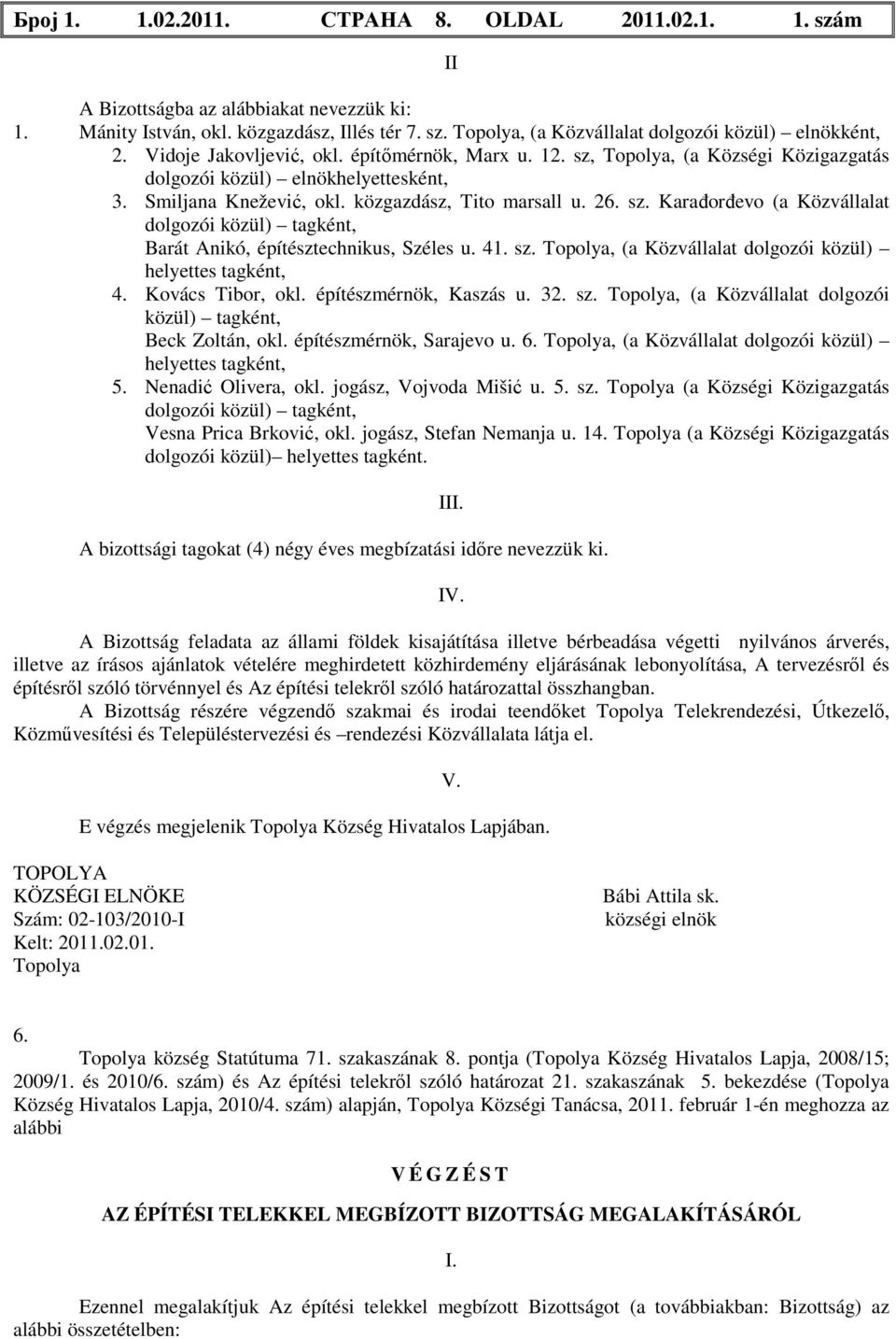 Број 1. 1.02.2011. СТРАНА 8. OLDAL 2011.02.1. 1. szám

II

A Bizottságba az alábbiakat nevezzük ki:
1. Mánity István, okl. közgazdász, Illés tér 7. sz. Topolya, (a Közvállalat dolgozói közül) – elnökként,
2. Vidoje Jakovljević, okl. építőmérnök, Marx u. 12. sz, Topolya, (a Községi Közigazgatás dolgozói közül) – elnökhelyettesként,
3. Smiljana Knežević, okl. közgazdász, Tito marsall u. 26. sz. Karađorđevo (a Közvállalat dolgozói közül) – tagként,
Barát Anikó, építésztechnikus, Széles u. 41. sz. Topolya, (a Közvállalat dolgozói közül) – helyettes tagként,
4. Kovács Tibor, okl. építészmérnök, Kaszás u. 32. sz. Topolya, (a Közvállalat dolgozói közül) – tagként,
Beck Zoltán, okl. építészmérnök, Sarajevo u. 6. Topolya, (a Közvállalat dolgozói közül) – helyettes tagként,
5. Nenadić Olivera, okl. jogász, Vojvoda Mišić u. 5. sz. Topolya (a Községi Közigazgatás dolgozói közül) – tagként,
Vesna Prica Brković, okl. jogász, Stefan Nemanja u. 14. Topolya (a Községi Közigazgatás dolgozói közül)– helyettes tagként.

III.

A bizottsági tagokat (4) négy éves megbízatási időre nevezzük ki.

IV.

A Bizottság feladata az állami földek kisajátítása illetve bérbeadása végetti nyilvános árverés, illetve az írásos ajánlatok vételére meghirdetett közhirdemény eljárásának lebonyolítása, A tervezésről és építésről szóló törvénnyel és Az építési telekről szóló határozattal összhangban.
A Bizottság részére végzendő szakmai és irodai teendőket Topolya Telekrendezési, Útkezelő, Közművesítési és Településtervezési és –rendezési Közvállalata látja el.

V.

E végzés megjelenik Topolya Község Hivatalos Lapjában.

TOPOLYA
KÖZSÉGI ELNÖKE
Szám: 02-103/2010-I
Kelt: 2011.02.01.
Topolya

Bábi Attila sk.
községi elnök

6.
Topolya község Statútuma 71. szakaszának 8. pontja (Topolya Község Hivatalos Lapja, 2008/15; 2009/1. és 2010/6. szám) és Az építési telekről szóló határozat 21. szakaszának 5. bekezdése (Topolya Község Hivatalos Lapja, 2010/4. szám) alapján, Topolya Községi Tanácsa, 2011. február 1-én meghozza az alábbi

V É G Z É S T

AZ ÉPÍTÉSI TELEKKEL MEGBÍZOTT BIZOTTSÁG MEGALAKÍTÁSÁRÓL

I.

Ezennel megalakítjuk Az építési telekkel megbízott Bizottságot (a továbbiakban: Bizottság) az alábbi összetételben: